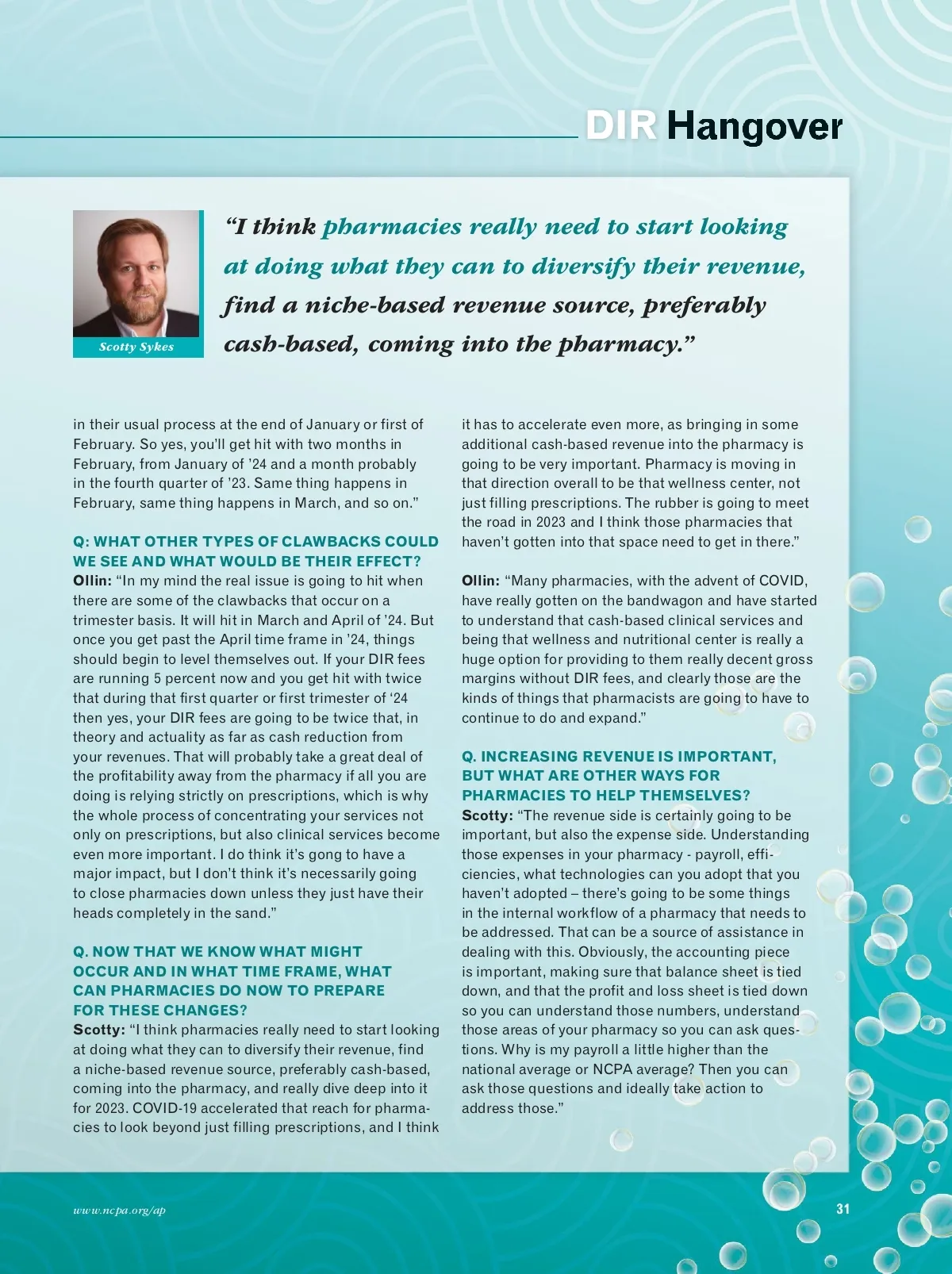 DIR Hangover

Scotty Sykes

"I think pharmacies really need to start looking at doing what they can to diversify their revenue, find a niche-based revenue source, preferably cash-based, coming into the pharmacy."

in their usual process at the end of January or first of February. So yes, you'll get hit with two months in February, from January of '24 and a month probably in the fourth quarter of '23. Same thing happens in February, same thing happens in March, and so on."

Q: WHAT OTHER TYPES OF CLAWBACKS COULD WE SEE AND WHAT WOULD BE THEIR EFFECT?
Ollin: "In my mind the real issue is going to hit when there are some of the clawbacks that occur on a trimester basis. It will hit in March and April of '24. But once you get past the April time frame in '24, things should begin to level themselves out. If your DIR fees are running 5 percent now and you get hit with twice that during that first quarter or first trimester of '24 then yes, your DIR fees are going to be twice that, in theory and actuality as far as cash reduction from your revenues. That will probably take a great deal of the profitability away from the pharmacy if all you are doing is relying strictly on prescriptions, which is why the whole process of concentrating your services not only on prescriptions, but also clinical services become even more important. I do think it's gong to have a major impact, but I don't think it's necessarily going to close pharmacies down unless they just have their heads completely in the sand."

Q. NOW THAT WE KNOW WHAT MIGHT OCCUR AND IN WHAT TIME FRAME, WHAT CAN PHARMACIES DO NOW TO PREPARE FOR THESE CHANGES?
Scotty: "I think pharmacies really need to start looking at doing what they can to diversify their revenue, find a niche-based revenue source, preferably cash-based, coming into the pharmacy, and really dive deep into it for 2023. COVID-19 accelerated that reach for pharmacies to look beyond just filling prescriptions, and I think it has to accelerate even more, as bringing in some additional cash-based revenue into the pharmacy is going to be very important. Pharmacy is moving in that direction overall to be that wellness center, not just filling prescriptions. The rubber is going to meet the road in 2023 and I think those pharmacies that haven't gotten into that space need to get in there."

Ollin: "Many pharmacies, with the advent of COVID, have really gotten on the bandwagon and have started to understand that cash-based clinical services and being that wellness and nutritional center is really a huge option for providing to them really decent gross margins without DIR fees, and clearly those are the kinds of things that pharmacists are going to have to continue to do and expand."

Q. INCREASING REVENUE IS IMPORTANT, BUT WHAT ARE OTHER WAYS FOR PHARMACIES TO HELP THEMSELVES?
Scotty: "The revenue side is certainly going to be important, but also the expense side. Understanding those expenses in your pharmacy - payroll, efficiencies, what technologies can you adopt that you haven't adopted – there's going to be some things in the internal workflow of a pharmacy that needs to be addressed. That can be a source of assistance in dealing with this. Obviously, the accounting piece is important, making sure that balance sheet is tied down, and that the profit and loss sheet is tied down so you can understand those numbers, understand those areas of your pharmacy so you can ask questions. Why is my payroll a little higher than the national average or NCPA average? Then you can ask those questions and ideally take action to address those."

www.ncpa.org/ap

31